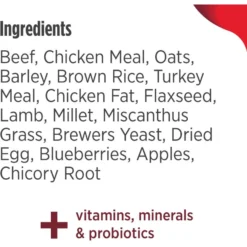 Ingredients

Beef, Chicken Meal, Oats, Barley, Brown Rice, Turkey Meal, Chicken Fat, Flaxseed, Lamb, Millet, Miscanthus Grass, Brewers Yeast, Dried Egg, Blueberries, Apples, Chicory Root

+ vitamins, minerals & probiotics